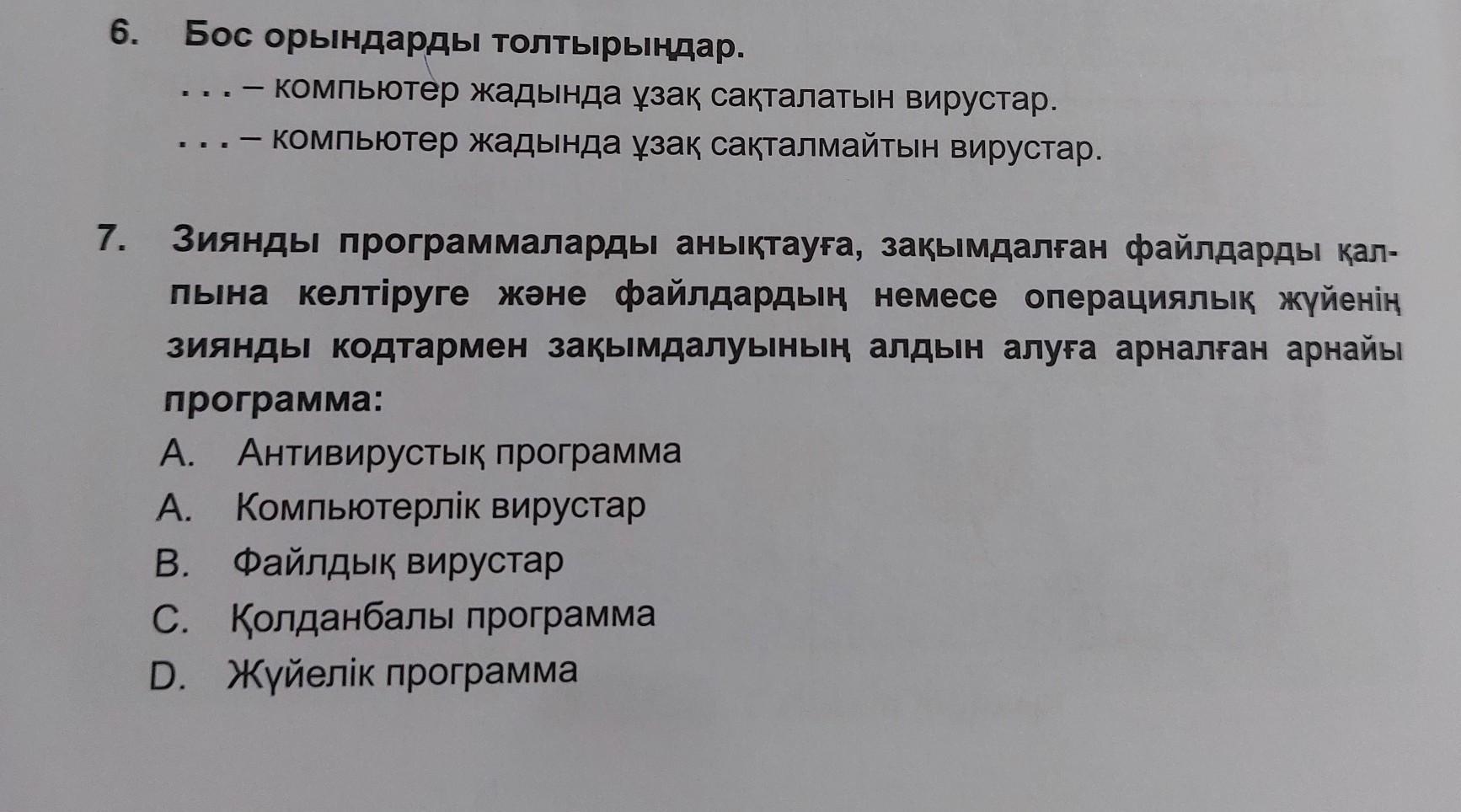 6. Бос орындарды толтырыңдар.
. . . – компьютер жадында ұзақ сақталатын вирустар.
. . . – компьютер жадында ұзақ сақталмайтын вирустар.

7. Зиянды программаларды анықтауға, зақымдалған файлдарды қалпына келтіруге және файлдардың немесе операциялық жүйенің зиянды кодтармен зақымдалуының алдын алуға арналған арнайы программа:
A. Антивирустық программа
A. Компьютерлік вирустар
B. Файлдық вирустар
C. Қолданбалы программа
D. Жүйелік программа